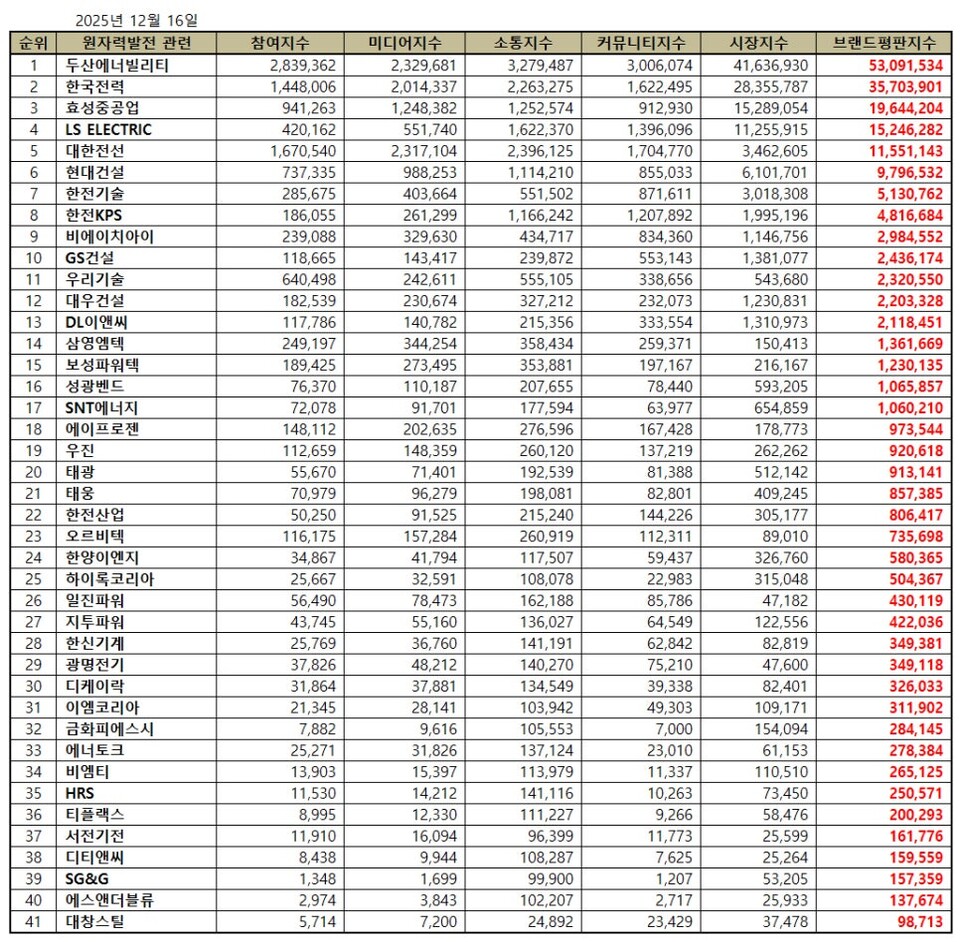 2025년 12월 16일

| 순위 | 원자력발전 관련 | 참여지수 | 미디어지수 | 소통지수 | 커뮤니티지수 | 시장지수 | 브랜드평판지수 |
|---|---|---|---|---|---|---|---|
| 1 | 두산에너빌리티 | 2,839,362 | 2,329,681 | 3,279,487 | 3,006,074 | 41,636,930 | 53,091,534 |
| 2 | 한국전력 | 1,448,006 | 2,014,337 | 2,263,275 | 1,622,495 | 28,355,787 | 35,703,901 |
| 3 | 효성중공업 | 941,263 | 1,248,382 | 1,252,574 | 912,930 | 15,289,054 | 19,644,204 |
| 4 | LS ELECTRIC | 420,162 | 551,740 | 1,622,370 | 1,396,096 | 11,255,915 | 15,246,282 |
| 5 | 대한전선 | 1,670,540 | 2,317,104 | 2,396,125 | 1,704,770 | 3,462,605 | 11,551,143 |
| 6 | 현대건설 | 737,335 | 988,253 | 1,114,210 | 855,033 | 6,101,701 | 9,796,532 |
| 7 | 한전기술 | 285,675 | 403,664 | 551,502 | 871,611 | 3,018,308 | 5,130,762 |
| 8 | 한전KPS | 186,055 | 261,299 | 1,166,242 | 1,207,892 | 1,995,196 | 4,816,684 |
| 9 | 비에이치아이 | 239,088 | 329,630 | 434,717 | 834,360 | 1,146,756 | 2,984,552 |
| 10 | GS건설 | 118,665 | 143,417 | 239,872 | 553,143 | 1,381,077 | 2,436,174 |
| 11 | 우리기술 | 640,498 | 242,611 | 555,105 | 338,656 | 543,680 | 2,320,550 |
| 12 | 대우건설 | 182,539 | 230,674 | 327,212 | 232,073 | 1,230,831 | 2,203,328 |
| 13 | DL이앤씨 | 117,786 | 140,782 | 215,356 | 333,554 | 1,310,973 | 2,118,451 |
| 14 | 삼영엠텍 | 249,197 | 344,254 | 358,434 | 259,371 | 150,413 | 1,361,669 |
| 15 | 보성파워텍 | 189,425 | 273,495 | 353,881 | 197,167 | 216,167 | 1,230,135 |
| 16 | 성광벤드 | 76,370 | 110,187 | 207,655 | 78,440 | 593,205 | 1,065,857 |
| 17 | SNT에너지 | 72,078 | 91,701 | 177,594 | 63,977 | 654,859 | 1,060,210 |
| 18 | 에이프로젠 | 148,112 | 202,635 | 276,596 | 167,428 | 178,773 | 973,544 |
| 19 | 우진 | 112,659 | 148,359 | 260,120 | 137,219 | 262,262 | 920,618 |
| 20 | 태광 | 55,670 | 71,401 | 192,539 | 81,388 | 512,142 | 913,141 |
| 21 | 태웅 | 70,979 | 96,279 | 198,081 | 82,801 | 409,245 | 857,385 |
| 22 | 한전산업 | 50,250 | 91,525 | 215,240 | 144,226 | 305,177 | 806,417 |
| 23 | 오르비텍 | 116,175 | 157,284 | 260,919 | 112,311 | 89,010 | 735,698 |
| 24 | 한양이엔지 | 34,867 | 41,794 | 117,507 | 59,437 | 326,760 | 580,365 |
| 25 | 하이록코리아 | 25,667 | 32,591 | 108,078 | 22,983 | 315,048 | 504,367 |
| 26 | 일진파워 | 56,490 | 78,473 | 162,188 | 85,786 | 47,182 | 430,119 |
| 27 | 지투파워 | 43,745 | 55,160 | 136,027 | 64,549 | 122,556 | 422,036 |
| 28 | 한신기계 | 25,769 | 36,760 | 141,191 | 62,842 | 82,819 | 349,381 |
| 29 | 광명전기 | 37,826 | 48,212 | 140,270 | 75,210 | 47,600 | 349,118 |
| 30 | 디케이락 | 31,864 | 37,881 | 134,549 | 39,338 | 82,401 | 326,033 |
| 31 | 이엠코리아 | 21,345 | 28,141 | 103,942 | 49,303 | 109,171 | 311,902 |
| 32 | 금화피에스시 | 7,882 | 9,616 | 105,553 | 7,000 | 154,094 | 284,145 |
| 33 | 에너토크 | 25,271 | 31,826 | 137,124 | 23,010 | 61,153 | 278,384 |
| 34 | 비엠티 | 13,903 | 15,397 | 113,979 | 11,337 | 110,510 | 265,125 |
| 35 | HRS | 11,530 | 14,212 | 141,116 | 10,263 | 73,450 | 250,571 |
| 36 | 티플랙스 | 8,995 | 12,330 | 111,227 | 9,266 | 58,476 | 200,293 |
| 37 | 서전기전 | 11,910 | 16,094 | 96,399 | 11,773 | 25,599 | 161,776 |
| 38 | 디티앤씨 | 8,438 | 9,944 | 108,287 | 7,625 | 25,264 | 159,559 |
| 39 | SG&G | 1,348 | 1,699 | 99,900 | 1,207 | 53,205 | 157,359 |
| 40 | 에스앤더블류 | 2,974 | 3,843 | 102,207 | 2,717 | 25,933 | 137,674 |
| 41 | 대창스틸 | 5,714 | 7,200 | 24,892 | 23,429 | 37,478 | 98,713 |